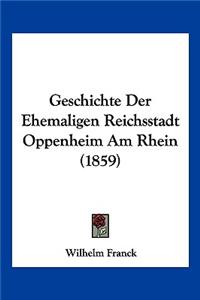 Geschichte Der Ehemaligen Reichsstadt Oppenheim Am Rhein (1859)

Wilhelm Franck